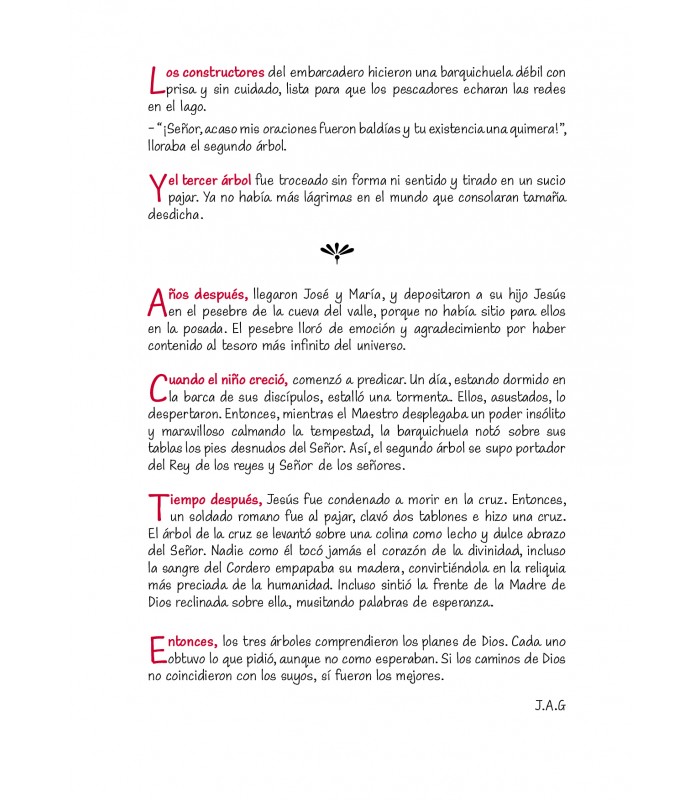 Los constructores del embarcadero hicieron una barquichuela débil con prisa y sin cuidado, lista para que los pescadores echaran las redes en el lago.

– "¡Señor, acaso mis oraciones fueron baldías y tu existencia una quimera!", lloraba el segundo árbol.

Y el tercer árbol fue troceado sin forma ni sentido y tirado en un sucio pajar. Ya no había más lágrimas en el mundo que consolaran tamaña desdicha.

Años después, llegaron José y María, y depositaron a su hijo Jesús en el pesebre de la cueva del valle, porque no había sitio para ellos en la posada. El pesebre lloró de emoción y agradecimiento por haber contenido al tesoro más infinito del universo.

Cuando el niño creció, comenzó a predicar. Un día, estando dormido en la barca de sus discípulos, estalló una tormenta. Ellos, asustados, lo despertaron. Entonces, mientras el Maestro desplegaba un poder insólito y maravilloso calmando la tempestad, la barquichuela notó sobre sus tablas los pies desnudos del Señor. Así, el segundo árbol se supo portador del Rey de los reyes y Señor de los señores.

Tiempo después, Jesús fue condenado a morir en la cruz. Entonces, un soldado romano fue al pajar, clavó dos tablones e hizo una cruz. El árbol de la cruz se levantó sobre una colina como lecho y dulce abrazo del Señor. Nadie como él tocó jamás el corazón de la divinidad, incluso la sangre del Cordero empapaba su madera, convirtiéndola en la reliquia más preciada de la humanidad. Incluso sintió la frente de la Madre de Dios reclinada sobre ella, musitando palabras de esperanza.

Entonces, los tres árboles comprendieron los planes de Dios. Cada uno obtuvo lo que pidió, aunque no como esperaban. Si los caminos de Dios no coincidieron con los suyos, sí fueron los mejores.

J.A.G